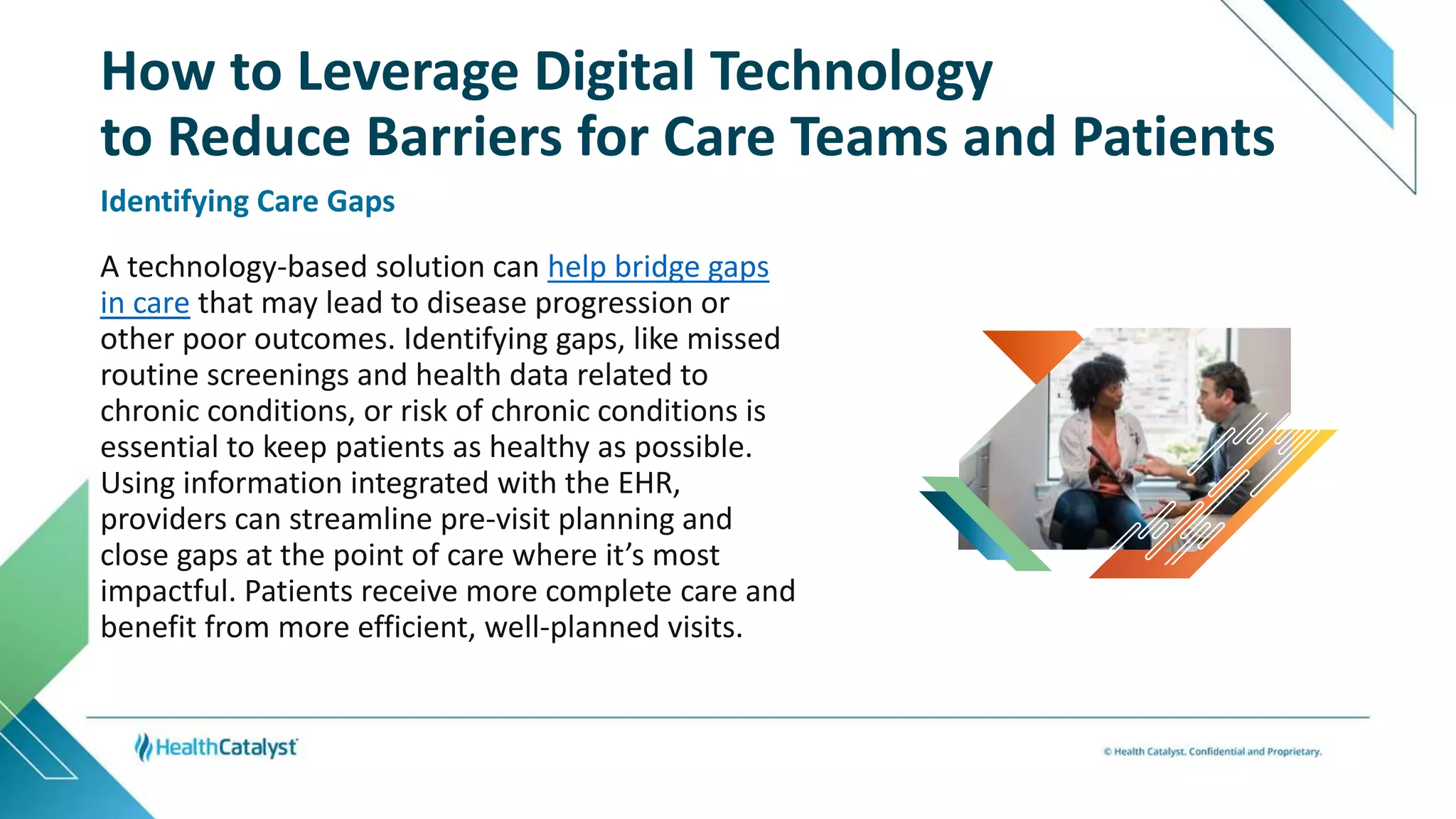 How to Leverage Digital Technology to Reduce Barriers for Care Teams and Patients

Identifying Care Gaps

A technology-based solution can help bridge gaps in care that may lead to disease progression or other poor outcomes. Identifying gaps, like missed routine screenings and health data related to chronic conditions, or risk of chronic conditions is essential to keep patients as healthy as possible. Using information integrated with the EHR, providers can streamline pre-visit planning and close gaps at the point of care where it's most impactful. Patients receive more complete care and benefit from more efficient, well-planned visits.

HealthCatalyst

© Health Catalyst. Confidential and Proprietary.